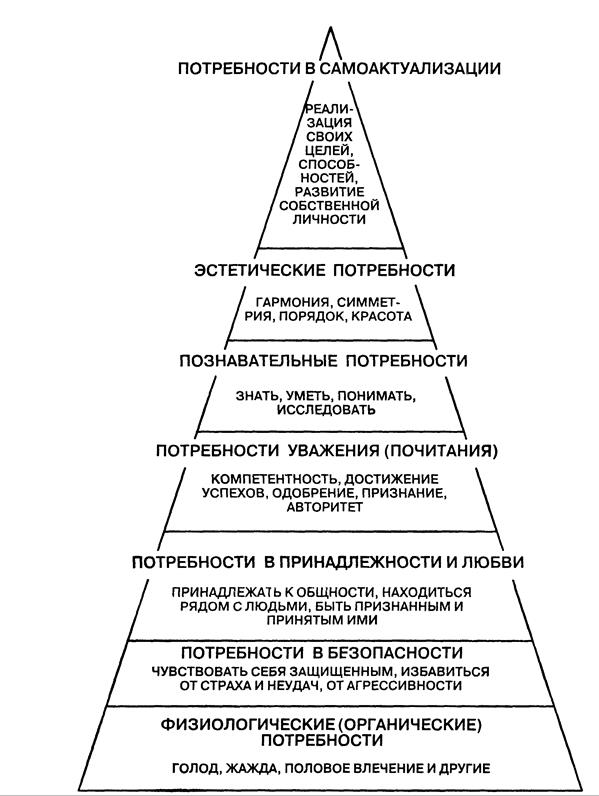 ПОТРЕБНОСТИ В САМОАКТУАЛИЗАЦИИ

РЕАЛИЗАЦИЯ СВОИХ ЦЕЛЕЙ, СПОСОБНОСТЕЙ, РАЗВИТИЕ СОБСТВЕННОЙ ЛИЧНОСТИ

ЭСТЕТИЧЕСКИЕ ПОТРЕБНОСТИ

ГАРМОНИЯ, СИММЕТРИЯ, ПОРЯДОК, КРАСОТА

ПОЗНАВАТЕЛЬНЫЕ ПОТРЕБНОСТИ

ЗНАТЬ, УМЕТЬ, ПОНИМАТЬ, ИССЛЕДОВАТЬ

ПОТРЕБНОСТИ УВАЖЕНИЯ (ПОЧИТАНИЯ)

КОМПЕТЕНТНОСТЬ, ДОСТИЖЕНИЕ УСПЕХОВ, ОДОБРЕНИЕ, ПРИЗНАНИЕ, АВТОРИТЕТ

ПОТРЕБНОСТИ В ПРИНАДЛЕЖНОСТИ И ЛЮБВИ

ПРИНАДЛЕЖАТЬ К ОБЩНОСТИ, НАХОДИТЬСЯ РЯДОМ С ЛЮДЬМИ, БЫТЬ ПРИЗНАННЫМ И ПРИНЯТЫМ ИМИ

ПОТРЕБНОСТИ В БЕЗОПАСНОСТИ

ЧУВСТВОВАТЬ СЕБЯ ЗАЩИЩЕННЫМ, ИЗБАВИТЬСЯ ОТ СТРАХА И НЕУДАЧ, ОТ АГРЕССИВНОСТИ

ФИЗИОЛОГИЧЕСКИЕ (ОРГАНИЧЕСКИЕ) ПОТРЕБНОСТИ

ГОЛОД, ЖАЖДА, ПОЛОВОЕ ВЛЕЧЕНИЕ И ДРУГИЕ